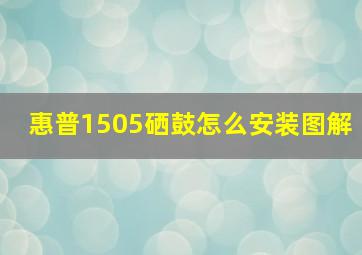 惠普1505硒鼓怎么安装图解